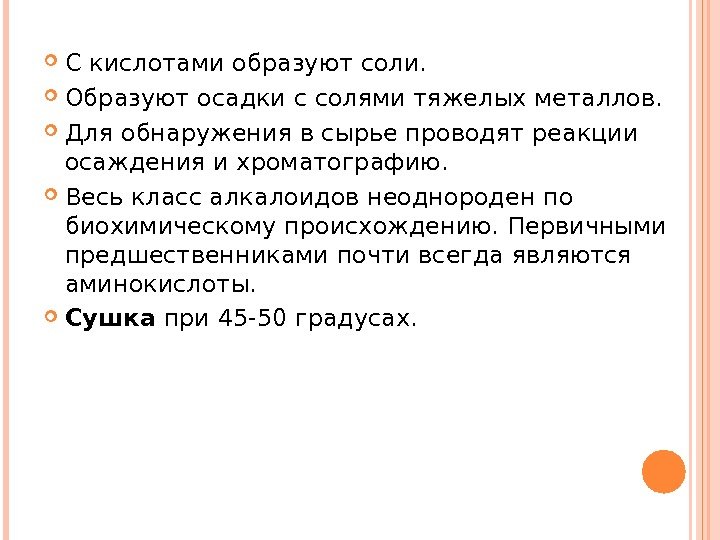 • С кислотами образуют соли.
• Образуют осадки с солями тяжелых металлов.
• Для обнаружения в сырье проводят реакции осаждения и хроматографию.
• Весь класс алкалоидов неоднороден по биохимическому происхождению. Первичными предшественниками почти всегда являются аминокислоты.
• Сушка при 45-50 градусах.